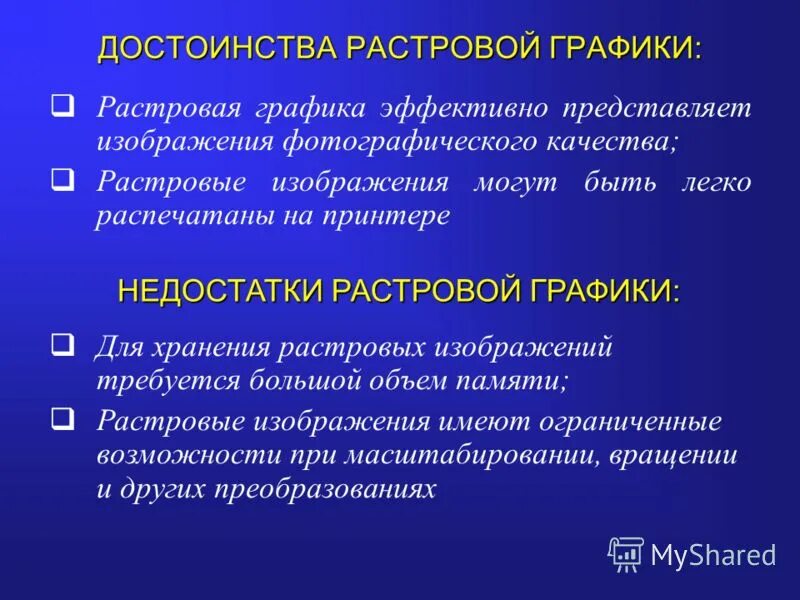 ДОСТОИНСТВА РАСТРОВОЙ ГРАФИКИ:

❑ Растровая графика эффективно представляет изображения фотографического качества;

❑ Растровые изображения могут быть легко распечатаны на принтере

НЕДОСТАТКИ РАСТРОВОЙ ГРАФИКИ:

❑ Для хранения растровых изображений требуется большой объем памяти;

❑ Растровые изображения имеют ограниченные возможности при масштабировании, вращении и других преобразованиях

MyShared